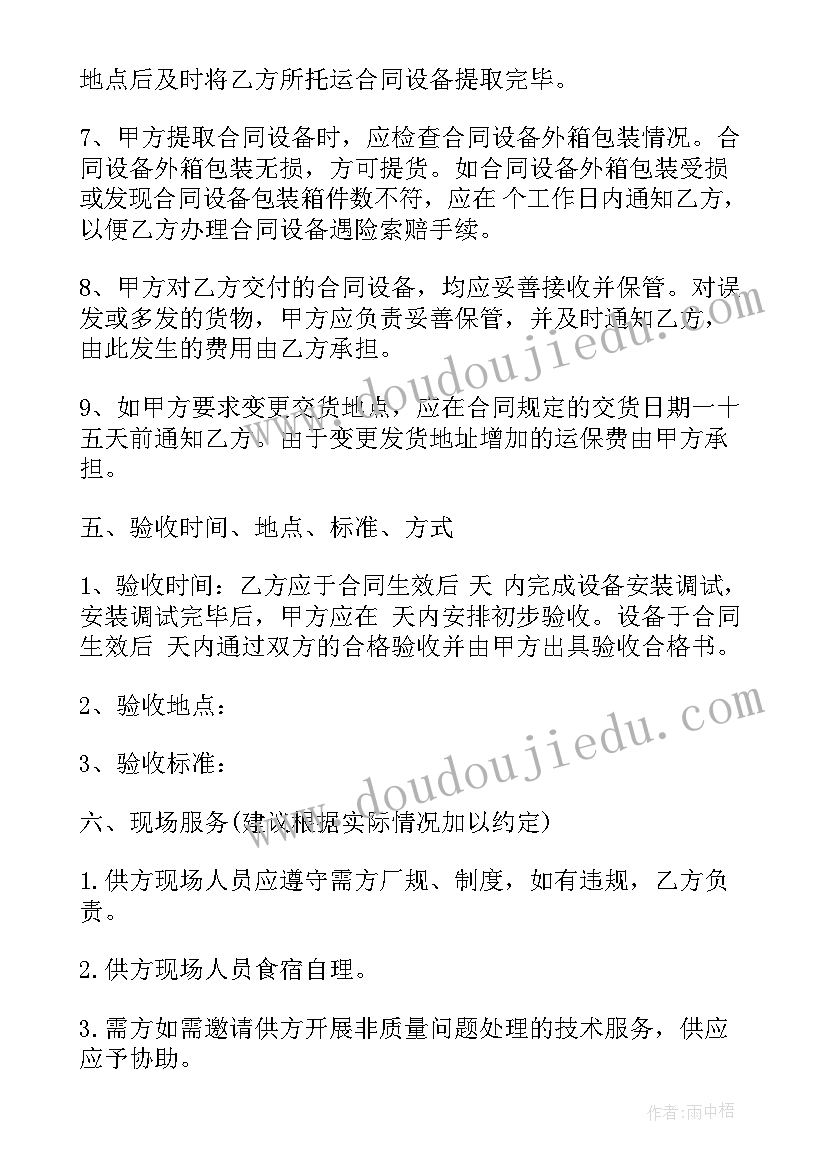 地点后及时将乙方所托运合同设备提取完毕。

7、甲方提取合同设备时，应检查合同设备外箱包装情况。合同设备外箱包装无损，方可提货。如合同设备外箱包装受损或发现合同设备包装箱件数不符，应在 个工作日内通知乙方，以便乙方办理合同设备遇险索赔手续。

8、甲方对乙方交付的合同设备，均应妥善接收并保管。对误发或多发的货物，甲方应负责妥善保管，并及时通知乙方，由此发生的费用由乙方承担。

9、如甲方要求变更交货地点，应在合同规定的交货日期一十五天前通知乙方。由于变更发货地址增加的运保费由甲方承担。

五、验收时间、地点、标准、方式

1、验收时间：乙方应于合同生效后 天 内完成设备安装调试，安装调试完毕后，甲方应在 天内安排初步验收。设备于合同生效后 天内通过双方的合格验收并由甲方出具验收合格书。

2、验收地点：

3、验收标准：

六、现场服务(建议根据实际情况加以约定)

1.供方现场人员应遵守需方厂规、制度，如有违规，乙方负责。

2.供方现场人员食宿自理。

3.需方如需邀请供方开展非质量问题处理的技术服务，供应应予协助。

www.doudoujiedu.com
www.doudoujiedu.com

作者：雨中梧